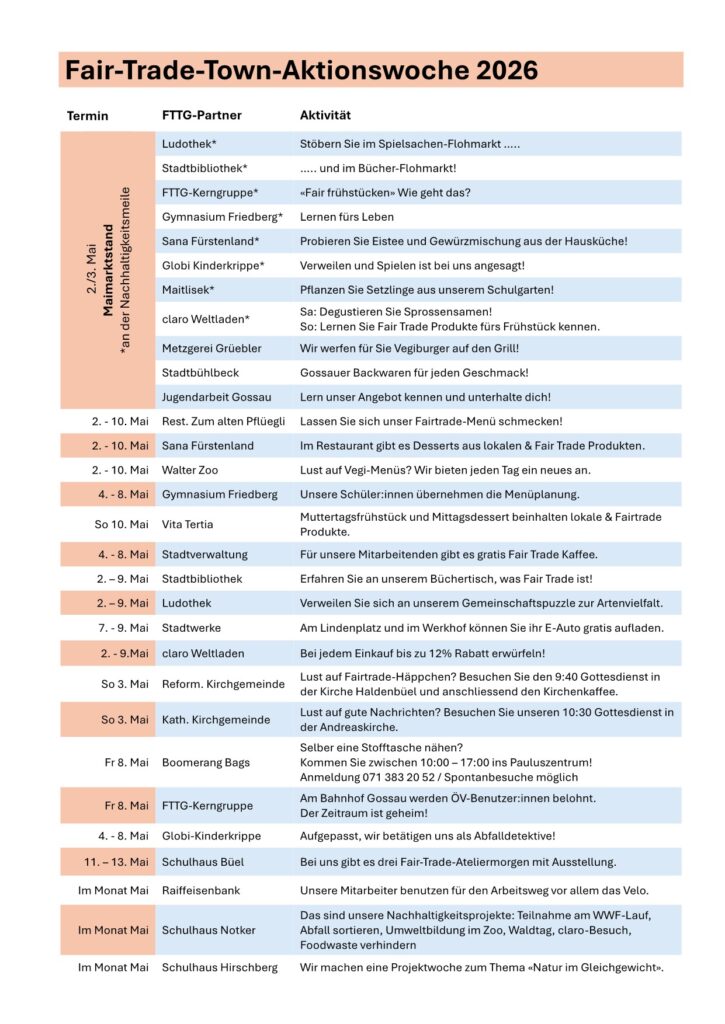 Fair-Trade-Town-Aktionswoche 2026

| Termin | FTTG-Partner | Aktivität |
|---|---|---|
| 2./3. Mai Maimarktstand *an der Nachhaltigkeitsmeile | Ludothek* | Stöbern Sie im Spielsachen-Flohmarkt ..... |
| | Stadtbibliothek* | ..... und im Bücher-Flohmarkt! |
| | FTTG-Kerngruppe* | «Fair frühstücken» Wie geht das? |
| | Gymnasium Friedberg* | Lernen fürs Leben |
| | Sana Fürstenland* | Probieren Sie Eistee und Gewürzmischung aus der Hausküche! |
| | Globi Kinderkrippe* | Verweilen und Spielen ist bei uns angesagt! |
| | Maitlisek* | Pflanzen Sie Setzlinge aus unserem Schulgarten! |
| | claro Weltladen* | Sa: Degustieren Sie Sprossensamen! So: Lernen Sie Fair Trade Produkte fürs Frühstück kennen. |
| | Metzgerei Grüebler | Wir werfen für Sie Vegiburger auf den Grill! |
| | Stadtbühlbeck | Gossauer Backwaren für jeden Geschmack! |
| | Jugendarbeit Gossau | Lern unser Angebot kennen und unterhalte dich! |
| 2. - 10. Mai | Rest. Zum alten Pflüegli | Lassen Sie sich unser Fairtrade-Menü schmecken! |
| 2. - 10. Mai | Sana Fürstenland | Im Restaurant gibt es Desserts aus lokalen & Fair Trade Produkten. |
| 2. - 10. Mai | Walter Zoo | Lust auf Vegi-Menüs? Wir bieten jeden Tag ein neues an. |
| 4. - 8. Mai | Gymnasium Friedberg | Unsere Schüler:innen übernehmen die Menüplanung. |
| So 10. Mai | Vita Tertia | Muttertagsfrühstück und Mittagsdessert beinhalten lokale & Fairtrade Produkte. |
| 4. - 8. Mai | Stadtverwaltung | Für unsere Mitarbeitenden gibt es gratis Fair Trade Kaffee. |
| 2. – 9. Mai | Stadtbibliothek | Erfahren Sie an unserem Büchertisch, was Fair Trade ist! |
| 2. – 9. Mai | Ludothek | Verweilen Sie sich an unserem Gemeinschaftspuzzle zur Artenvielfalt. |
| 7. - 9. Mai | Stadtwerke | Am Lindenplatz und im Werkhof können Sie ihr E-Auto gratis aufladen. |
| 2. - 9.Mai | claro Weltladen | Bei jedem Einkauf bis zu 12% Rabatt erwürfeln! |
| So 3. Mai | Reform. Kirchgemeinde | Lust auf Fairtrade-Häppchen? Besuchen Sie den 9:40 Gottesdienst in der Kirche Haldenbüel und anschliessend den Kirchenkaffee. |
| So 3. Mai | Kath. Kirchgemeinde | Lust auf gute Nachrichten? Besuchen Sie unseren 10:30 Gottesdienst in der Andreaskirche. |
| Fr 8. Mai | Boomerang Bags | Selber eine Stofftasche nähen? Kommen Sie zwischen 10:00 – 17:00 ins Pauluszentrum! Anmeldung 071 383 20 52 / Spontanbesuche möglich |
| Fr 8. Mai | FTTG-Kerngruppe | Am Bahnhof Gossau werden ÖV-Benutzer:innen belohnt. Der Zeitraum ist geheim! |
| 4. - 8. Mai | Globi-Kinderkrippe | Aufgepasst, wir betätigen uns als Abfalldetektive! |
| 11. – 13. Mai | Schulhaus Büel | Bei uns gibt es drei Fair-Trade-Ateliermorgen mit Ausstellung. |
| Im Monat Mai | Raiffeisenbank | Unsere Mitarbeiter benutzen für den Arbeitsweg vor allem das Velo. |
| Im Monat Mai | Schulhaus Notker | Das sind unsere Nachhaltigkeitsprojekte: Teilnahme am WWF-Lauf, Abfall sortieren, Umweltbildung im Zoo, Waldtag, claro-Besuch, Foodwaste verhindern |
| Im Monat Mai | Schulhaus Hirschberg | Wir machen eine Projektwoche zum Thema «Natur im Gleichgewicht». |